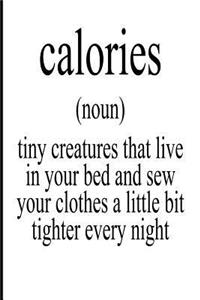 calories

(noun)

tiny creatures that live in your bed and sew your clothes a little bit tighter every night